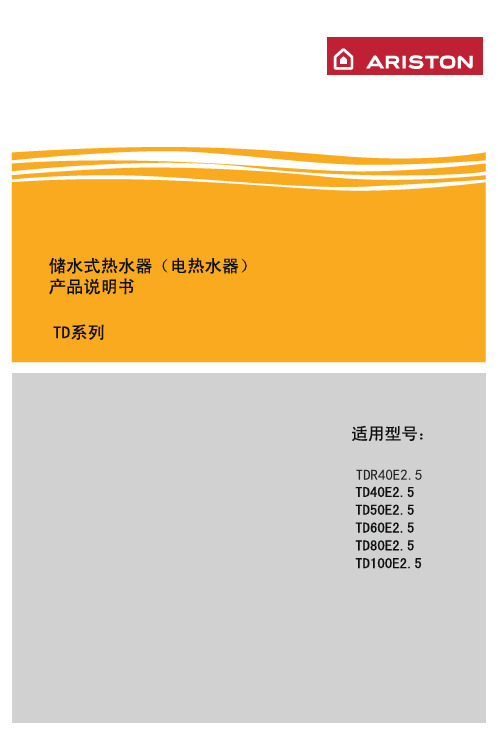 ARISTON

储水式热水器（电热水器）
产品说明书

TD系列

适用型号：

TDR40E2.5
TD40E2.5
TD50E2.5
TD60E2.5
TD80E2.5
TD100E2.5